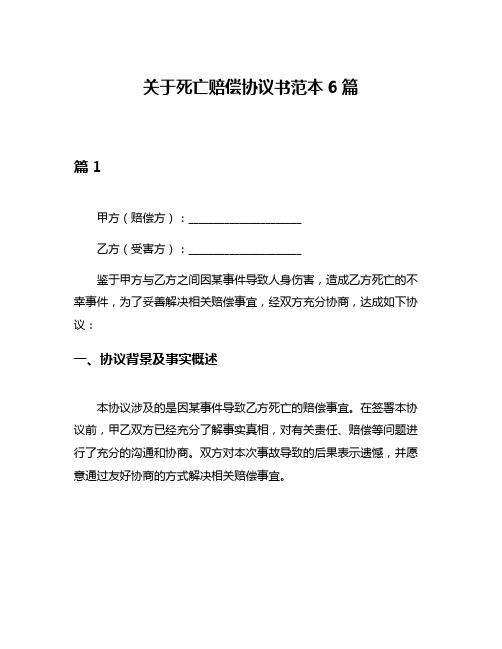 关于死亡赔偿协议书范本 6 篇

篇 1

甲方（赔偿方）：____________________

乙方（受害方）：____________________

鉴于甲方与乙方之间因某事件导致人身伤害，造成乙方死亡的不幸事件，为了妥善解决相关赔偿事宜，经双方充分协商，达成如下协议：

一、协议背景及事实概述

本协议涉及的是因某事件导致乙方死亡的赔偿事宜。在签署本协议前，甲乙双方已经充分了解事实真相，对有关责任、赔偿等问题进行了充分的沟通和协商。双方对本次事故导致的后果表示遗憾，并愿意通过友好协商的方式解决相关赔偿事宜。